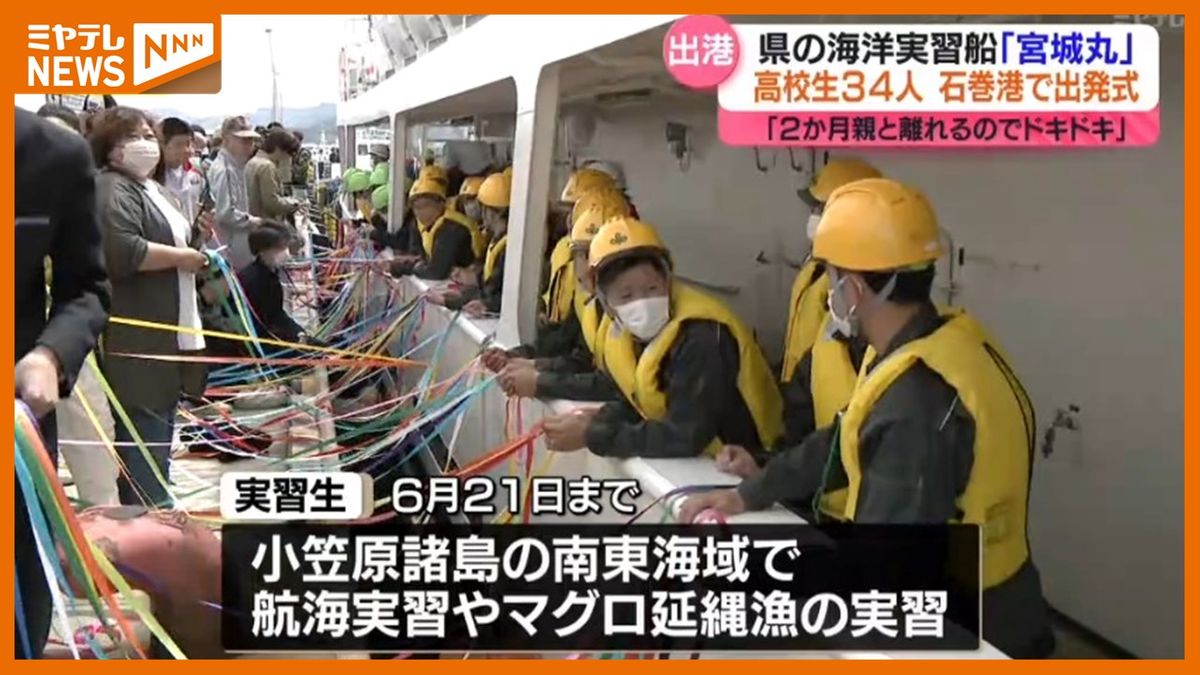 ミヤテレ NEWS NNN

出港 県の海洋実習船「宮城丸」
高校生34人 石巻港で出発式
「2か月親と離れるのでドキドキ」

実習生 6月21日まで

小笠原諸島の南東海域で
航海実習やマグロ延縄漁の実習